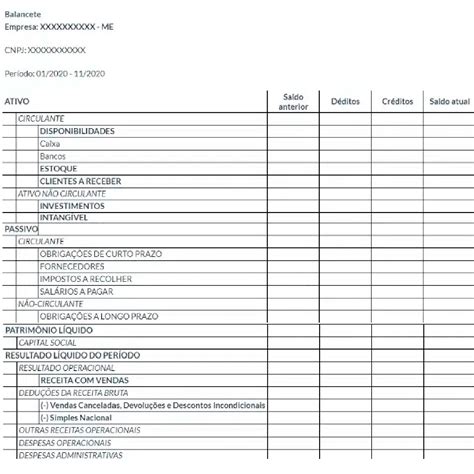 Balancete
Empresa: XXXXXXXXXX - ME

CNPJ: XXXXXXXXXXX

Período: 01/2020 - 11/2020

| ATIVO | Saldo anterior | Déditos | Créditos | Saldo atual |
|---|---|---|---|---|
| CIRCULANTE | | | | |
| DISPONIBILIDADES | | | | |
| Caixa | | | | |
| Bancos | | | | |
| ESTOQUE | | | | |
| CLIENTES A RECEBER | | | | |
| ATIVO NÃO CIRCULANTE | | | | |
| INVESTIMENTOS | | | | |
| INTANGÍVEL | | | | |
| PASSIVO | | | | |
| CIRCULANTE | | | | |
| OBRIGAÇÕES DE CURTO PRAZO | | | | |
| FORNECEDORES | | | | |
| IMPOSTOS A RECOLHER | | | | |
| SALÁRIOS A PAGAR | | | | |
| NÃO-CIRCULANTE | | | | |
| OBRIGAÇÕES A LONGO PRAZO | | | | |
| PATRIMÔNIO LÍQUIDO | | | | |
| CAPITAL SOCIAL | | | | |
| RESULTADO LÍQUIDO DO PERÍODO | | | | |
| RESULTADO OPERACIONAL | | | | |
| RECEITA COM VENDAS | | | | |
| DEDUÇÕES DA RECEITA BRUTA | | | | |
| (-) Vendas Canceladas, Devoluções e Descontos Incondicionais | | | | |
| (-) Simples Nacional | | | | |
| OUTRAS RECEITAS OPERACIONAIS | | | | |
| DESPESAS OPERACIONAIS | | | | |
| DESPESAS ADMINISTRATIVAS | | | | |